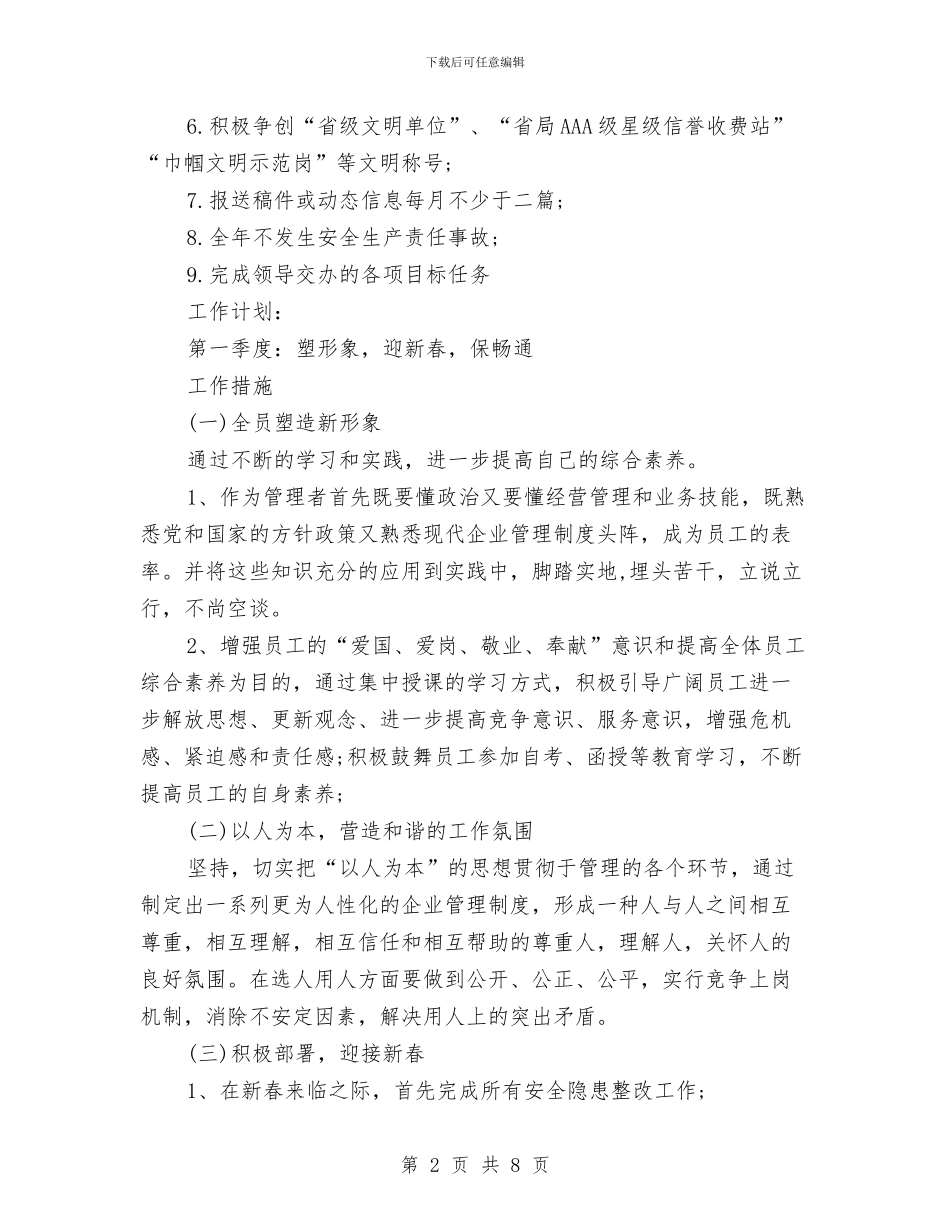 下载后可任意编辑

6.积极争创“省级文明单位”、“省局AAA级星级信誉收费站”“巾帼文明示范岗”等文明称号;

7.报送稿件或动态信息每月不少于二篇;

8.全年不发生安全生产责任事故;

9.完成领导交办的各项目标任务

工作计划:

第一季度:塑形象,迎新春,保畅通

工作措施

(一)全员塑造新形象

通过不断的学习和实践,进一步提高自己的综合素养。

1、作为管理者首先既要懂政治又要懂经营管理和业务技能,既熟悉党和国家的方针政策又熟悉现代企业管理制度头阵,成为员工的表率。并将这些知识充分的应用到实践中,脚踏实地,埋头苦干,立说立行,不尚空谈。

2、增强员工的“爱国、爱岗、敬业、奉献”意识和提高全体员工综合素养为目的,通过集中授课的学习方式,积极引导广阔员工进一步解放思想、更新观念、进一步提高竞争意识、服务意识,增强危机感、紧迫感和责任感;积极鼓舞员工参加自考、函授等教育学习,不断提高员工的自身素养;

(二)以人为本,营造和谐的工作氛围

坚持,切实把“以人为本”的思想贯彻于管理的各个环节,通过制定出一系列更为人性化的企业管理制度,形成一种人与人之间相互尊重,相互理解,相互信任和相互帮助的尊重人,理解人,关怀人的良好氛围。在选人用人方面要做到公开、公正、公平,实行竞争上岗机制,消除不安定因素,解决用人上的突出矛盾。

(三)积极部署,迎接新春

1、在新春来临之际,首先完成所有安全隐患整改工作;

第 2 页 共 8 页